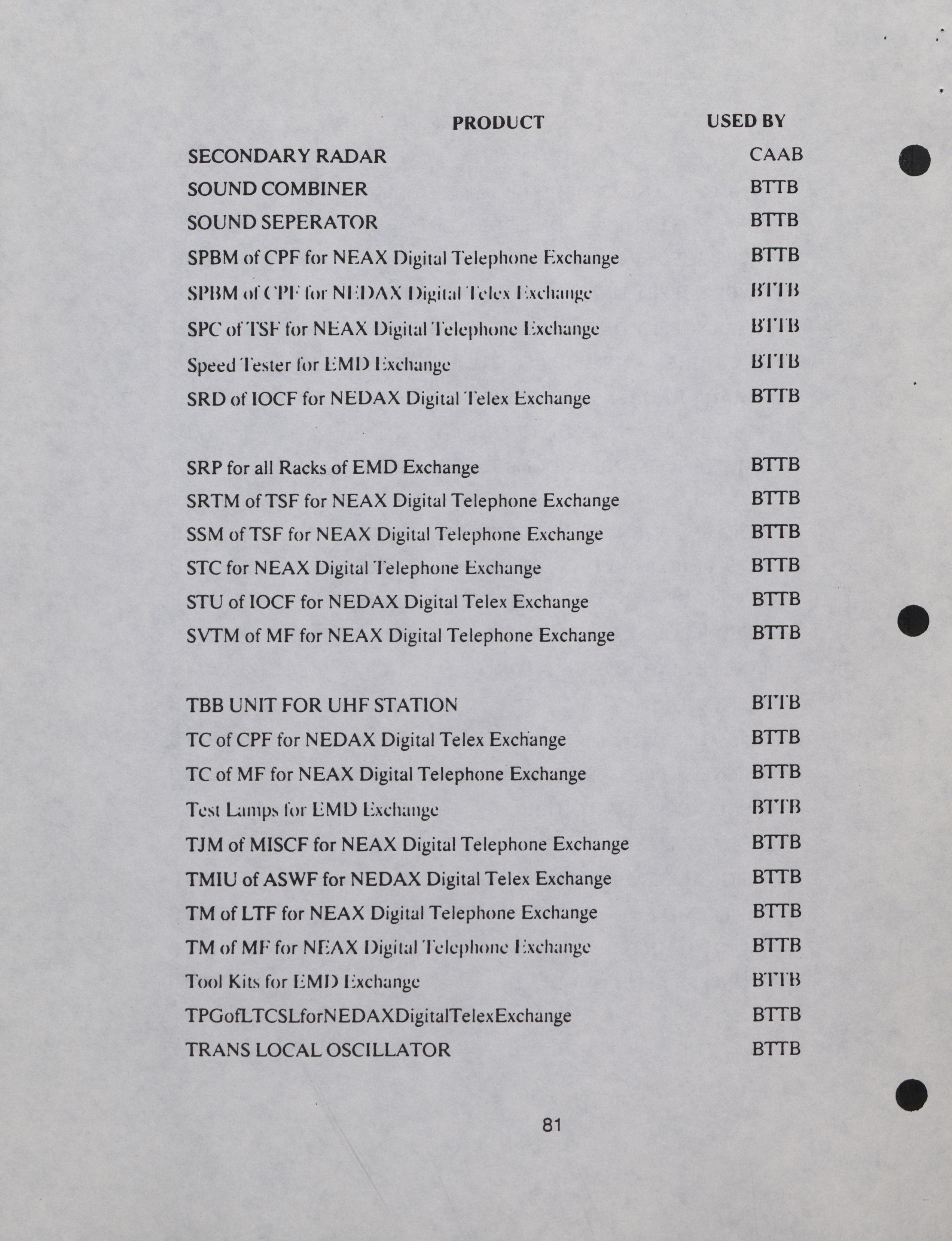 | PRODUCT | USED BY |
|---|---|
| SECONDARY RADAR | CAAB |
| SOUND COMBINER | BTTB |
| SOUND SEPERATOR | BTTB |
| SPBM of CPF for NEAX Digital Telephone Exchange | BTTB |
| SPBM of CPF for NEDAX Digital Telex Exchange | BTTB |
| SPC of TSF for NEAX Digital Telephone Exchange | BTTB |
| Speed Tester for EMD Exchange | BTTB |
| SRD of IOCF for NEDAX Digital Telex Exchange | BTTB |
| SRP for all Racks of EMD Exchange | BTTB |
| SRTM of TSF for NEAX Digital Telephone Exchange | BTTB |
| SSM of TSF for NEAX Digital Telephone Exchange | BTTB |
| STC for NEAX Digital Telephone Exchange | BTTB |
| STU of IOCF for NEDAX Digital Telex Exchange | BTTB |
| SVTM of MF for NEAX Digital Telephone Exchange | BTTB |
| TBB UNIT FOR UHF STATION | BTTB |
| TC of CPF for NEDAX Digital Telex Exchange | BTTB |
| TC of MF for NEAX Digital Telephone Exchange | BTTB |
| Test Lamps for EMD Exchange | BTTB |
| TJM of MISCF for NEAX Digital Telephone Exchange | BTTB |
| TMIU of ASWF for NEDAX Digital Telex Exchange | BTTB |
| TM of LTF for NEAX Digital Telephone Exchange | BTTB |
| TM of MF for NEAX Digital Telephone Exchange | BTTB |
| Tool Kits for EMD Exchange | BTTB |
| TPGofLTCSLforNEDAXDigitalTelexExchange | BTTB |
| TRANS LOCAL OSCILLATOR | BTTB |

81